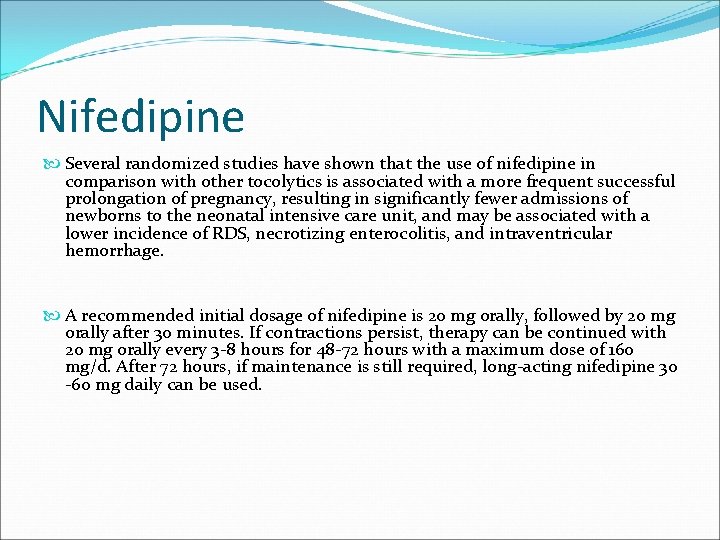 Nifedipine

Several randomized studies have shown that the use of nifedipine in comparison with other tocolytics is associated with a more frequent successful prolongation of pregnancy, resulting in significantly fewer admissions of newborns to the neonatal intensive care unit, and may be associated with a lower incidence of RDS, necrotizing enterocolitis, and intraventricular hemorrhage.

A recommended initial dosage of nifedipine is 20 mg orally, followed by 20 mg orally after 30 minutes. If contractions persist, therapy can be continued with 20 mg orally every 3-8 hours for 48-72 hours with a maximum dose of 160 mg/d. After 72 hours, if maintenance is still required, long-acting nifedipine 30 -60 mg daily can be used.